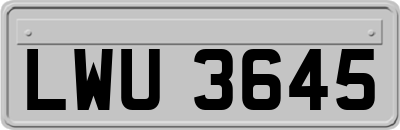 LWU 3645